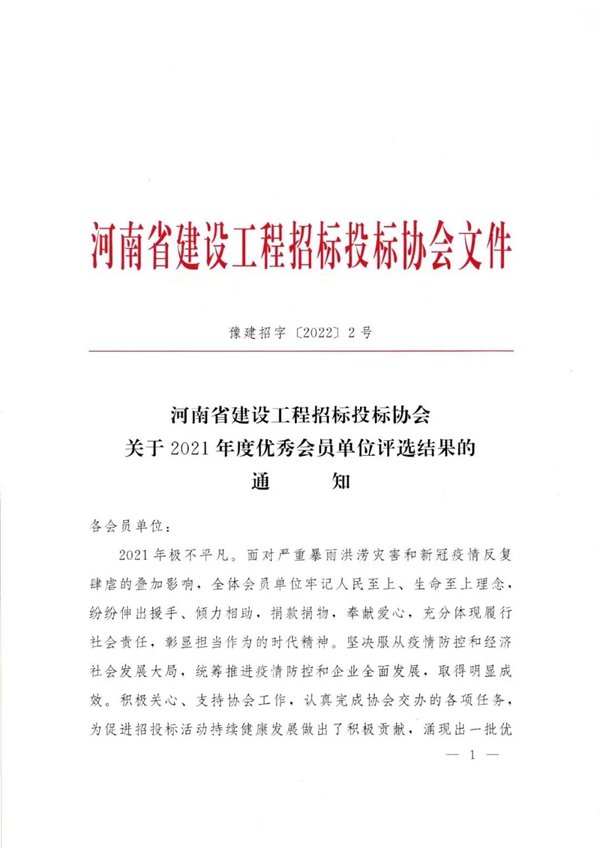 河南省建设工程招标投标协会文件

豫建招字〔2022〕2号

河南省建设工程招标投标协会
关于2021年度优秀会员单位评选结果的
通　　知

各会员单位：

2021年极不平凡。面对严重暴雨洪涝灾害和新冠疫情反复肆虐的叠加影响，全体会员单位牢记人民至上、生命至上理念，纷纷伸出援手、倾力相助，捐款捐物，奉献爱心，充分体现履行社会责任，彰显担当作为的时代精神。坚决服从疫情防控和经济社会发展大局，统筹推进疫情防控和企业全面发展，取得明显成效。积极关心、支持协会工作，认真完成协会交办的各项任务，为促进招投标活动持续健康发展做出了积极贡献，涌现出一批优

— 1 —